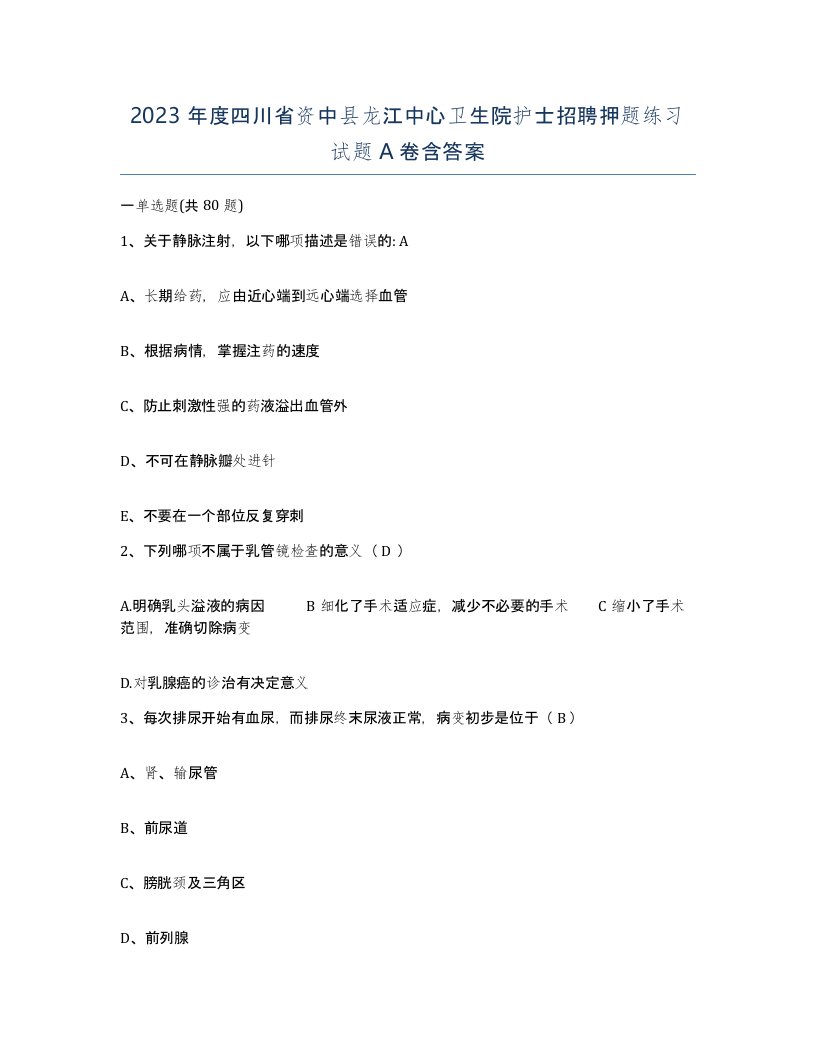 2023 年度四川省资中县龙江中心卫生院护士招聘押题练习试题 A 卷含答案

一单选题(共 80 题)

1、关于静脉注射，以下哪项描述是错误的: A

A、长期给药，应由近心端到远心端选择血管

B、根据病情，掌握注药的速度

C、防止刺激性强的药液溢出血管外

D、不可在静脉瓣处进针

E、不要在一个部位反复穿刺

2、下列哪项不属于乳管镜检查的意义（ D ）

A.明确乳头溢液的病因　　B 细化了手术适应症，减少不必要的手术　　C 缩小了手术范围，准确切除病变

D.对乳腺癌的诊治有决定意义

3、每次排尿开始有血尿，而排尿终末尿液正常，病变初步是位于（ B ）

A、肾、输尿管

B、前尿道

C、膀胱颈及三角区

D、前列腺